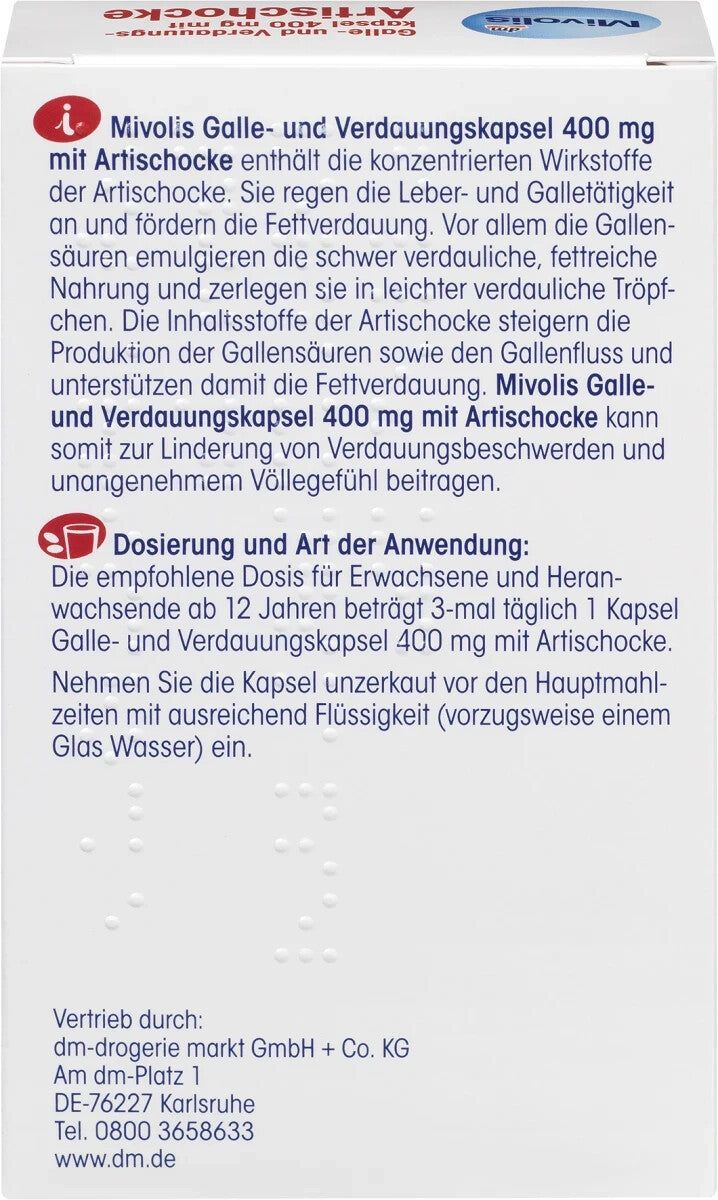 Mivolis

Galle- und Verdauungs-kapsel 400 mg mit Artischocke

Mivolis Galle- und Verdauungskapsel 400 mg mit Artischocke enthält die konzentrierten Wirkstoffe der Artischocke. Sie regen die Leber- und Galletätigkeit an und fördern die Fettverdauung. Vor allem die Gallensäuren emulgieren die schwer verdauliche, fettreiche Nahrung und zerlegen sie in leichter verdauliche Tröpfchen. Die Inhaltsstoffe der Artischocke steigern die Produktion der Gallensäuren sowie den Gallenfluss und unterstützen damit die Fettverdauung. Mivolis Galle- und Verdauungskapsel 400 mg mit Artischocke kann somit zur Linderung von Verdauungsbeschwerden und unangenehmem Völlegefühl beitragen.

Dosierung und Art der Anwendung:
Die empfohlene Dosis für Erwachsene und Heranwachsende ab 12 Jahren beträgt 3-mal täglich 1 Kapsel Galle- und Verdauungskapsel 400 mg mit Artischocke.

Nehmen Sie die Kapsel unzerkaut vor den Hauptmahlzeiten mit ausreichend Flüssigkeit (vorzugsweise einem Glas Wasser) ein.

Vertrieb durch:
dm-drogerie markt GmbH + Co. KG
Am dm-Platz 1
DE-76227 Karlsruhe
Tel. 0800 3658633
www.dm.de